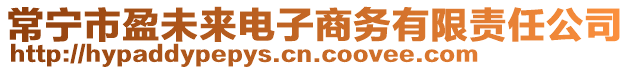 常宁市盈未来电子商务有限责任公司
http://hypaddypepys.cn.coovee.com